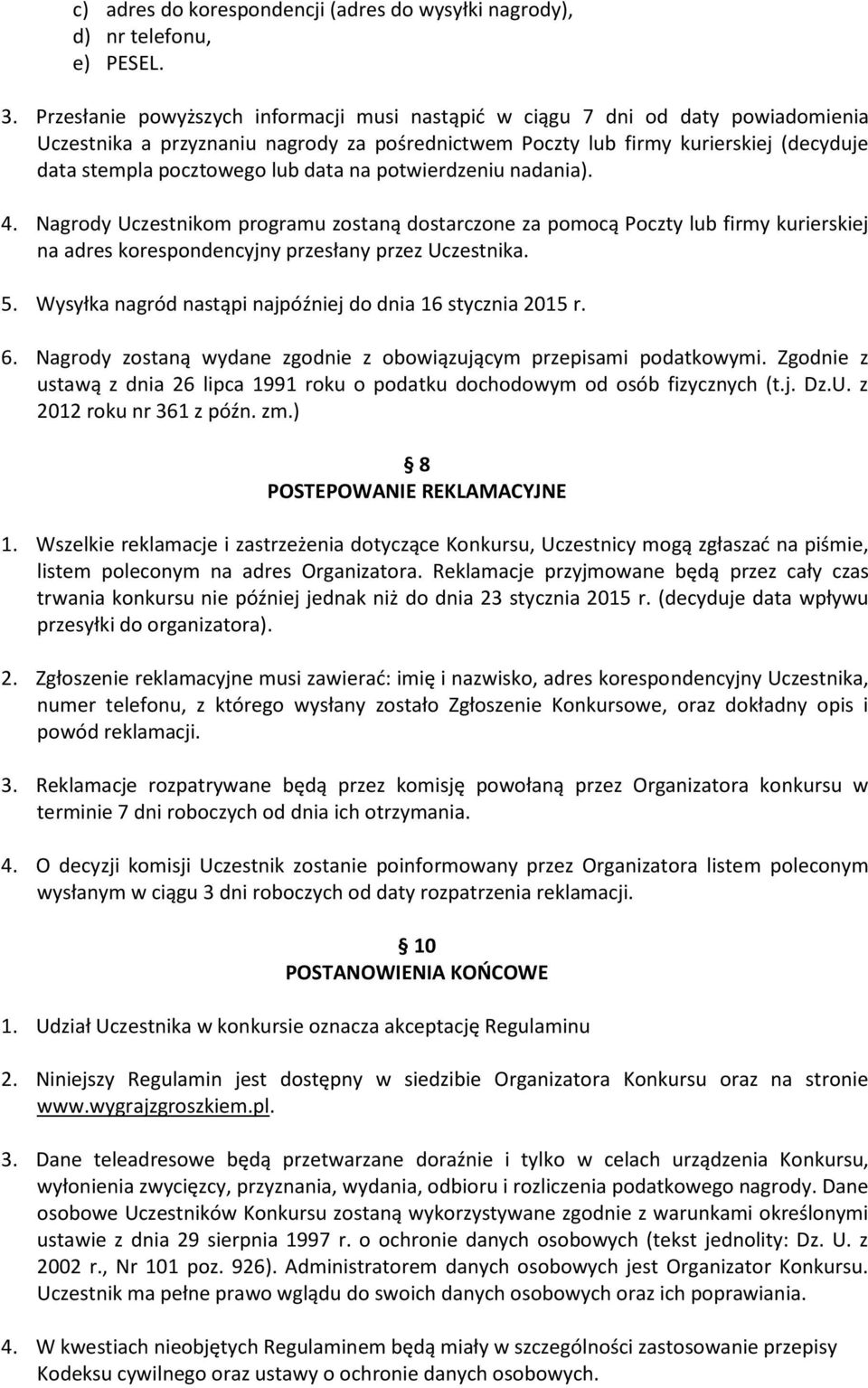 c) adres do korespondencji (adres do wysyłki nagrody),
d) nr telefonu,
e) PESEL.

3. Przesłanie powyższych informacji musi nastąpić w ciągu 7 dni od daty powiadomienia Uczestnika a przyznaniu nagrody za pośrednictwem Poczty lub firmy kurierskiej (decyduje data stempla pocztowego lub data na potwierdzeniu nadania).

4. Nagrody Uczestnikom programu zostaną dostarczone za pomocą Poczty lub firmy kurierskiej na adres korespondencyjny przesłany przez Uczestnika.

5. Wysyłka nagród nastąpi najpóźniej do dnia 16 stycznia 2015 r.

6. Nagrody zostaną wydane zgodnie z obowiązującym przepisami podatkowymi. Zgodnie z ustawą z dnia 26 lipca 1991 roku o podatku dochodowym od osób fizycznych (t.j. Dz.U. z 2012 roku nr 361 z późn. zm.)

 8
POSTEPOWANIE REKLAMACYJNE

1. Wszelkie reklamacje i zastrzeżenia dotyczące Konkursu, Uczestnicy mogą zgłaszać na piśmie, listem poleconym na adres Organizatora. Reklamacje przyjmowane będą przez cały czas trwania konkursu nie później jednak niż do dnia 23 stycznia 2015 r. (decyduje data wpływu przesyłki do organizatora).

2. Zgłoszenie reklamacyjne musi zawierać: imię i nazwisko, adres korespondencyjny Uczestnika, numer telefonu, z którego wysłany zostało Zgłoszenie Konkursowe, oraz dokładny opis i powód reklamacji.

3. Reklamacje rozpatrywane będą przez komisję powołaną przez Organizatora konkursu w terminie 7 dni roboczych od dnia ich otrzymania.

4. O decyzji komisji Uczestnik zostanie poinformowany przez Organizatora listem poleconym wysłanym w ciągu 3 dni roboczych od daty rozpatrzenia reklamacji.

 10
POSTANOWIENIA KOŃCOWE

1. Udział Uczestnika w konkursie oznacza akceptację Regulaminu

2. Niniejszy Regulamin jest dostępny w siedzibie Organizatora Konkursu oraz na stronie www.wygrajzgroszkiem.pl.

3. Dane teleadresowe będą przetwarzane doraźnie i tylko w celach urządzenia Konkursu, wyłonienia zwycięzcy, przyznania, wydania, odbioru i rozliczenia podatkowego nagrody. Dane osobowe Uczestników Konkursu zostaną wykorzystywane zgodnie z warunkami określonymi ustawie z dnia 29 sierpnia 1997 r. o ochronie danych osobowych (tekst jednolity: Dz. U. z 2002 r., Nr 101 poz. 926). Administratorem danych osobowych jest Organizator Konkursu. Uczestnik ma pełne prawo wglądu do swoich danych osobowych oraz ich poprawiania.

4. W kwestiach nieobjętych Regulaminem będą miały w szczególności zastosowanie przepisy Kodeksu cywilnego oraz ustawy o ochronie danych osobowych.